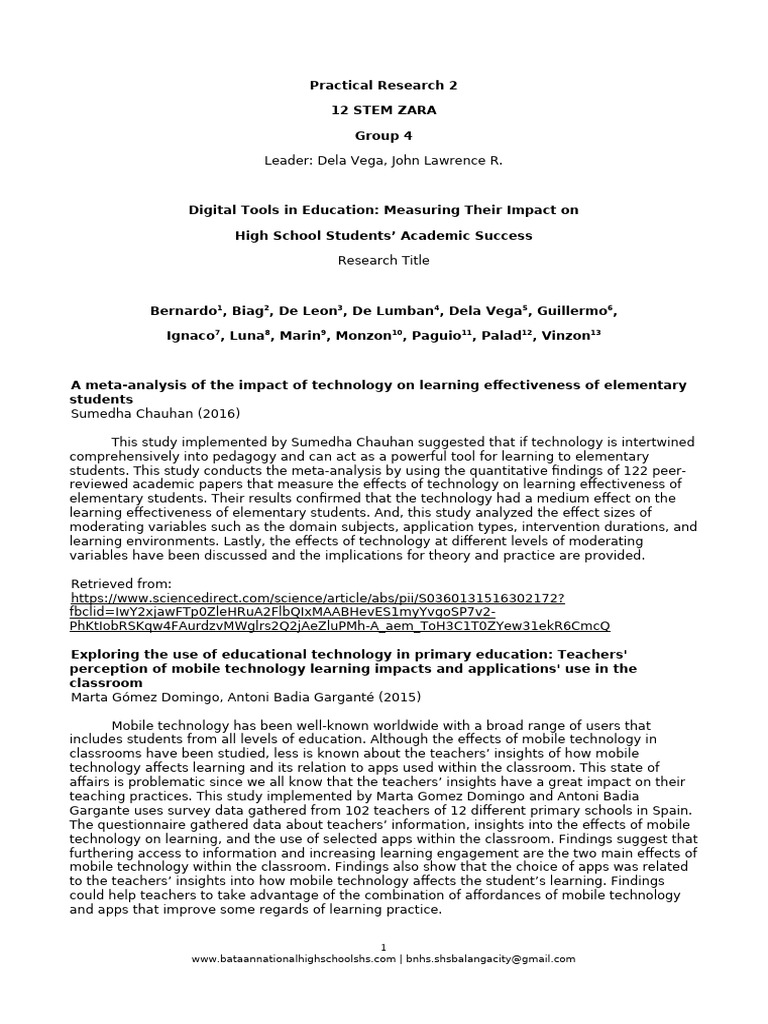 Practical Research 2

12 STEM ZARA

Group 4

Leader: Dela Vega, John Lawrence R.

Digital Tools in Education: Measuring Their Impact on High School Students' Academic Success

Research Title

Bernardo$^1$, Biag$^2$, De Leon$^3$, De Lumban$^4$, Dela Vega$^5$, Guillermo$^6$, Ignaco$^7$, Luna$^8$, Marin$^9$, Monzon$^{10}$, Paguio$^{11}$, Palad$^{12}$, Vinzon$^{13}$

A meta-analysis of the impact of technology on learning effectiveness of elementary students
Sumedha Chauhan (2016)

This study implemented by Sumedha Chauhan suggested that if technology is intertwined comprehensively into pedagogy and can act as a powerful tool for learning to elementary students. This study conducts the meta-analysis by using the quantitative findings of 122 peer-reviewed academic papers that measure the effects of technology on learning effectiveness of elementary students. Their results confirmed that the technology had a medium effect on the learning effectiveness of elementary students. And, this study analyzed the effect sizes of moderating variables such as the domain subjects, application types, intervention durations, and learning environments. Lastly, the effects of technology at different levels of moderating variables have been discussed and the implications for theory and practice are provided.

Retrieved from:
https://www.sciencedirect.com/science/article/abs/pii/S0360131516302172?fbclid=IwY2xjawFTp0ZleHRuA2FlbQIxMAABHevES1myYvgoSP7v2-PhKtIobRSKqw4FAurdzvMWglrs2Q2jAeZluPMh-A_aem_ToH3C1T0ZYew31ekR6CmcQ

Exploring the use of educational technology in primary education: Teachers' perception of mobile technology learning impacts and applications' use in the classroom
Marta Gómez Domingo, Antoni Badia Garganté (2015)

Mobile technology has been well-known worldwide with a broad range of users that includes students from all levels of education. Although the effects of mobile technology in classrooms have been studied, less is known about the teachers' insights of how mobile technology affects learning and its relation to apps used within the classroom. This state of affairs is problematic since we all know that the teachers' insights have a great impact on their teaching practices. This study implemented by Marta Gomez Domingo and Antoni Badia Gargante uses survey data gathered from 102 teachers of 12 different primary schools in Spain. The questionnaire gathered data about teachers' information, insights into the effects of mobile technology on learning, and the use of selected apps within the classroom. Findings suggest that furthering access to information and increasing learning engagement are the two main effects of mobile technology within the classroom. Findings also show that the choice of apps was related to the teachers' insights into how mobile technology affects the student's learning. Findings could help teachers to take advantage of the combination of affordances of mobile technology and apps that improve some regards of learning practice.

1
www.bataannationalhighschoolshs.com | bnhs.shsbalangacity@gmail.com